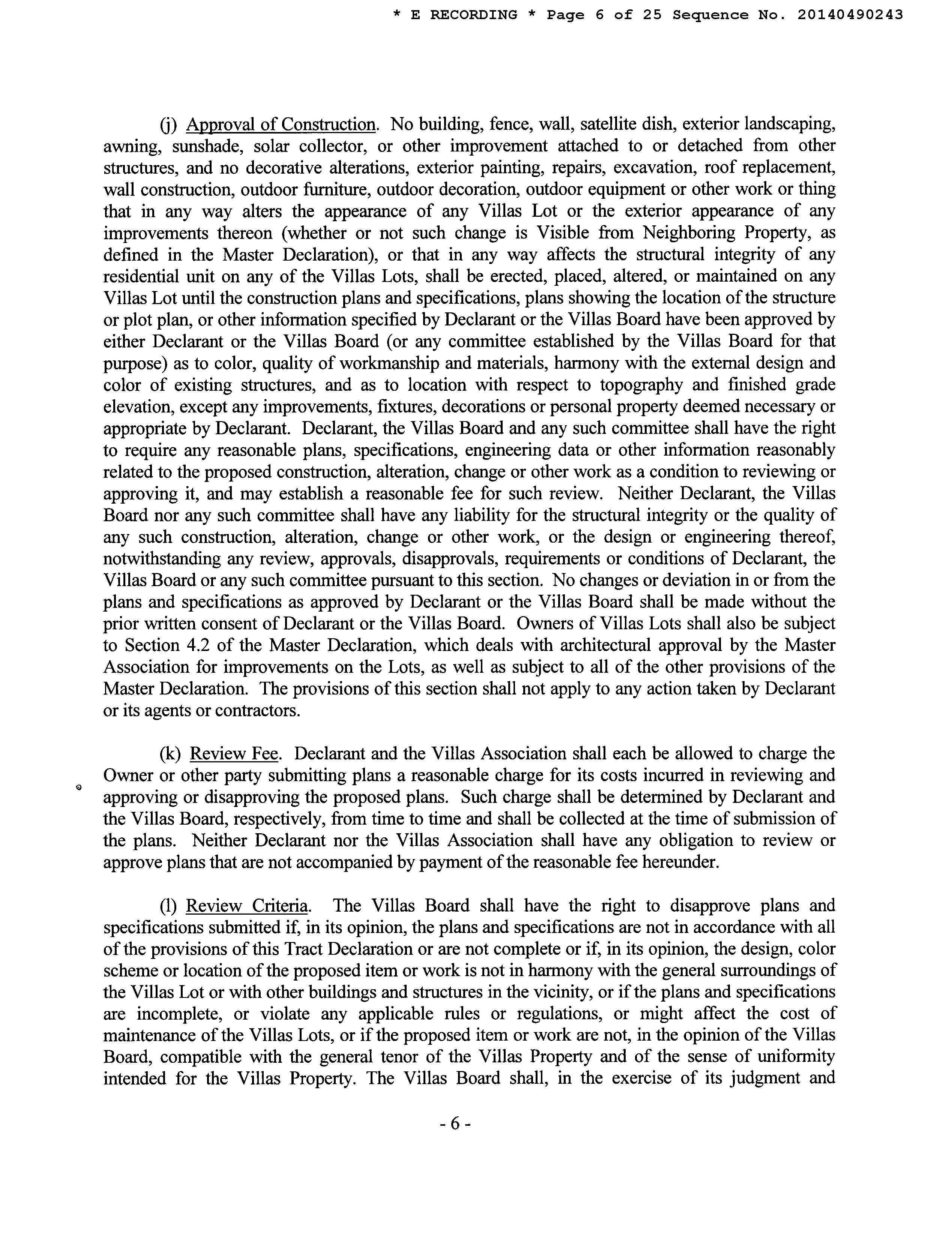 * E RECORDING * Page 6 of 25 Sequence No. 20140490243

(j) Approval of Construction. No building, fence, wall, satellite dish, exterior landscaping, awning, sunshade, solar collector, or other improvement attached to or detached from other structures, and no decorative alterations, exterior painting, repairs, excavation, roof replacement, wall construction, outdoor furniture, outdoor decoration, outdoor equipment or other work or thing that in any way alters the appearance of any Villas Lot or the exterior appearance of any improvements thereon (whether or not such change is Visible from Neighboring Property, as defined in the Master Declaration), or that in any way affects the structural integrity of any residential unit on any of the Villas Lots, shall be erected, placed, altered, or maintained on any Villas Lot until the construction plans and specifications, plans showing the location of the structure or plot plan, or other information specified by Declarant or the Villas Board have been approved by either Declarant or the Villas Board (or any committee established by the Villas Board for that purpose) as to color, quality of workmanship and materials, harmony with the external design and color of existing structures, and as to location with respect to topography and finished grade elevation, except any improvements, fixtures, decorations or personal property deemed necessary or appropriate by Declarant. Declarant, the Villas Board and any such committee shall have the right to require any reasonable plans, specifications, engineering data or other information reasonably related to the proposed construction, alteration, change or other work as a condition to reviewing or approving it, and may establish a reasonable fee for such review. Neither Declarant, the Villas Board nor any such committee shall have any liability for the structural integrity or the quality of any such construction, alteration, change or other work, or the design or engineering thereof, notwithstanding any review, approvals, disapprovals, requirements or conditions of Declarant, the Villas Board or any such committee pursuant to this section. No changes or deviation in or from the plans and specifications as approved by Declarant or the Villas Board shall be made without the prior written consent of Declarant or the Villas Board. Owners of Villas Lots shall also be subject to Section 4.2 of the Master Declaration, which deals with architectural approval by the Master Association for improvements on the Lots, as well as subject to all of the other provisions of the Master Declaration. The provisions of this section shall not apply to any action taken by Declarant or its agents or contractors.

(k) Review Fee. Declarant and the Villas Association shall each be allowed to charge the Owner or other party submitting plans a reasonable charge for its costs incurred in reviewing and approving or disapproving the proposed plans. Such charge shall be determined by Declarant and the Villas Board, respectively, from time to time and shall be collected at the time of submission of the plans. Neither Declarant nor the Villas Association shall have any obligation to review or approve plans that are not accompanied by payment of the reasonable fee hereunder.

(l) Review Criteria. The Villas Board shall have the right to disapprove plans and specifications submitted if, in its opinion, the plans and specifications are not in accordance with all of the provisions of this Tract Declaration or are not complete or if, in its opinion, the design, color scheme or location of the proposed item or work is not in harmony with the general surroundings of the Villas Lot or with other buildings and structures in the vicinity, or if the plans and specifications are incomplete, or violate any applicable rules or regulations, or might affect the cost of maintenance of the Villas Lots, or if the proposed item or work are not, in the opinion of the Villas Board, compatible with the general tenor of the Villas Property and of the sense of uniformity intended for the Villas Property. The Villas Board shall, in the exercise of its judgment and

- 6 -